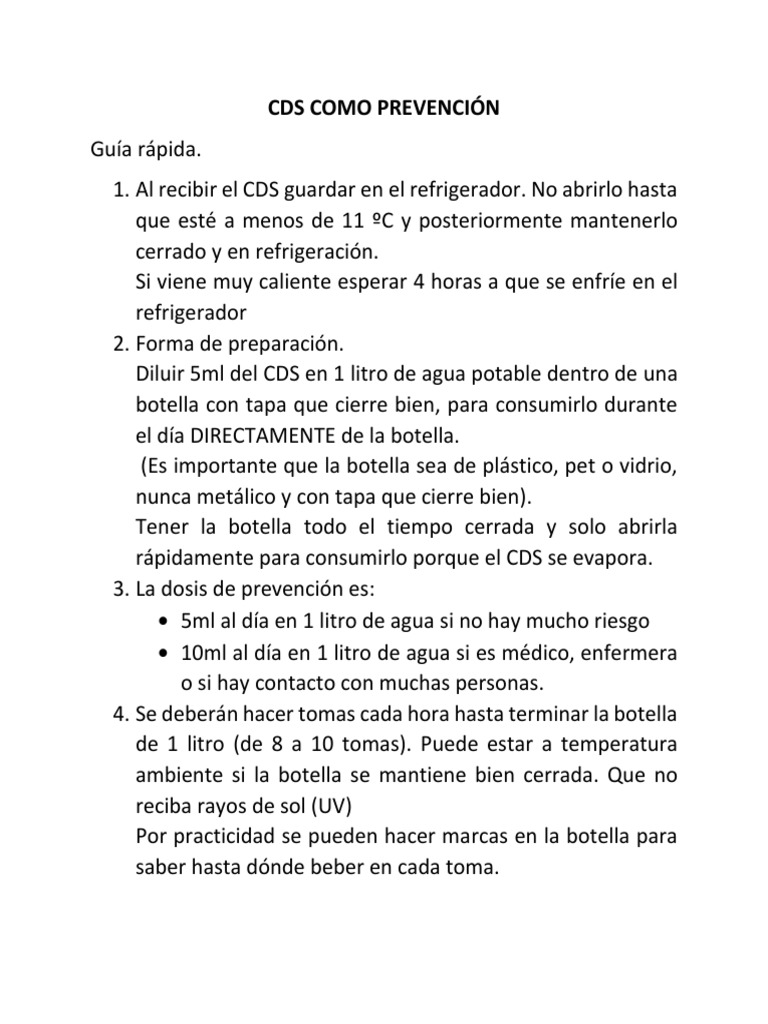 CDS COMO PREVENCIÓN

Guía rápida.

1. Al recibir el CDS guardar en el refrigerador. No abrirlo hasta que esté a menos de 11 ºC y posteriormente mantenerlo cerrado y en refrigeración.
Si viene muy caliente esperar 4 horas a que se enfríe en el refrigerador
2. Forma de preparación.
Diluir 5ml del CDS en 1 litro de agua potable dentro de una botella con tapa que cierre bien, para consumirlo durante el día DIRECTAMENTE de la botella.
(Es importante que la botella sea de plástico, pet o vidrio, nunca metálico y con tapa que cierre bien).
Tener la botella todo el tiempo cerrada y solo abrirla rápidamente para consumirlo porque el CDS se evapora.
3. La dosis de prevención es:
• 5ml al día en 1 litro de agua si no hay mucho riesgo
• 10ml al día en 1 litro de agua si es médico, enfermera o si hay contacto con muchas personas.
4. Se deberán hacer tomas cada hora hasta terminar la botella de 1 litro (de 8 a 10 tomas). Puede estar a temperatura ambiente si la botella se mantiene bien cerrada. Que no reciba rayos de sol (UV)
Por practicidad se pueden hacer marcas en la botella para saber hasta dónde beber en cada toma.